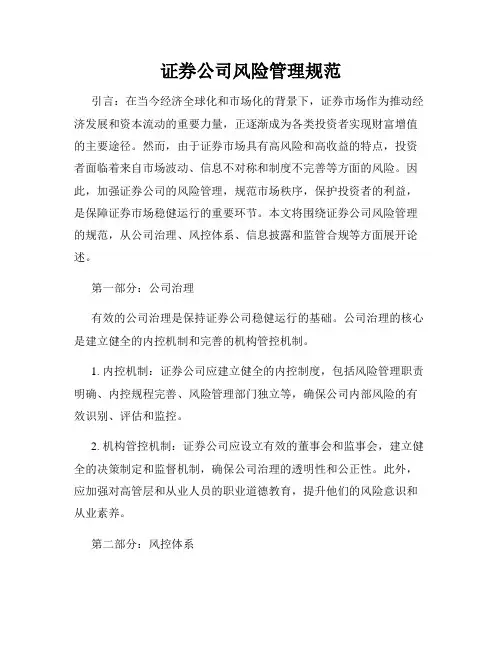 证券公司风险管理规范

引言：在当今经济全球化和市场化的背景下，证券市场作为推动经济发展和资本流动的重要力量，正逐渐成为各类投资者实现财富增值的主要途径。然而，由于证券市场具有高风险和高收益的特点，投资者面临着来自市场波动、信息不对称和制度不完善等方面的风险。因此，加强证券公司的风险管理，规范市场秩序，保护投资者的利益，是保障证券市场稳健运行的重要环节。本文将围绕证券公司风险管理的规范，从公司治理、风控体系、信息披露和监管合规等方面展开论述。

第一部分：公司治理

有效的公司治理是保持证券公司稳健运行的基础。公司治理的核心是建立健全的内控机制和完善的机构管控机制。

1. 内控机制：证券公司应建立健全的内控制度，包括风险管理职责明确、内控规程完善、风险管理部门独立等，确保公司内部风险的有效识别、评估和监控。

2. 机构管控机制：证券公司应设立有效的董事会和监事会，建立健全的决策制定和监督机制，确保公司治理的透明性和公正性。此外，应加强对高管层和从业人员的职业道德教育，提升他们的风险意识和从业素养。

第二部分：风控体系